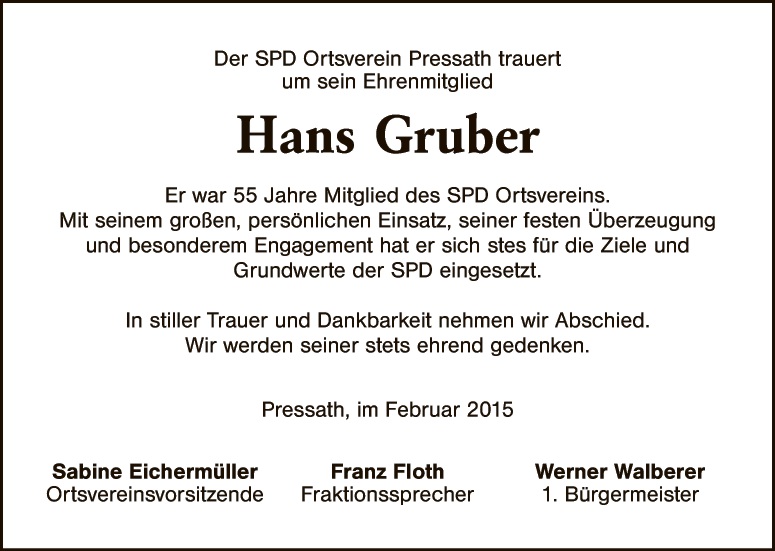 Der SPD Ortsverein Pressath trauert
um sein Ehrenmitglied

Hans Gruber

Er war 55 Jahre Mitglied des SPD Ortsvereins. Mit seinem großen, persönlichen Einsatz, seiner festen Überzeugung und besonderem Engagement hat er sich stes für die Ziele und Grundwerte der SPD eingesetzt.

In stiller Trauer und Dankbarkeit nehmen wir Abschied. Wir werden seiner stets ehrend gedenken.

Pressath, im Februar 2015

Sabine Eichermüller
Ortsvereinsvorsitzende

Franz Floth
Fraktionssprecher

Werner Walberer
1. Bürgermeister